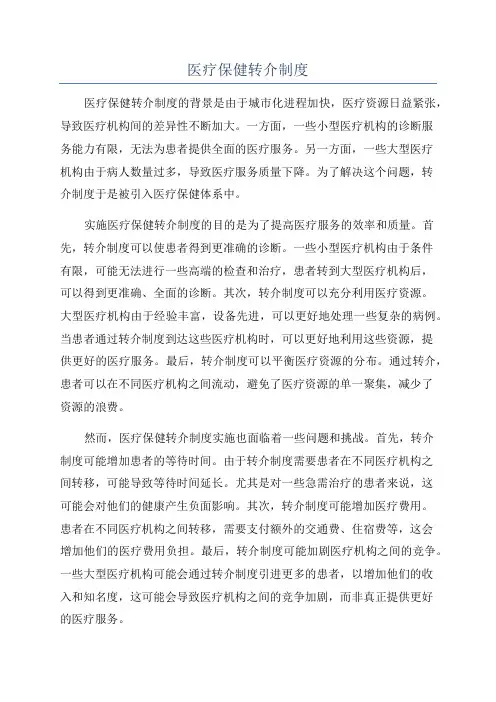 医疗保健转介制度

医疗保健转介制度的背景是由于城市化进程加快，医疗资源日益紧张，导致医疗机构间的差异性不断加大。一方面，一些小型医疗机构的诊断服务能力有限，无法为患者提供全面的医疗服务。另一方面，一些大型医疗机构由于病人数量过多，导致医疗服务质量下降。为了解决这个问题，转介制度于是被引入医疗保健体系中。

实施医疗保健转介制度的目的是为了提高医疗服务的效率和质量。首先，转介制度可以使患者得到更准确的诊断。一些小型医疗机构由于条件有限，可能无法进行一些高端的检查和治疗，患者转到大型医疗机构后，可以得到更准确、全面的诊断。其次，转介制度可以充分利用医疗资源。大型医疗机构由于经验丰富，设备先进，可以更好地处理一些复杂的病例。当患者通过转介制度到达这些医疗机构时，可以更好地利用这些资源，提供更好的医疗服务。最后，转介制度可以平衡医疗资源的分布。通过转介，患者可以在不同医疗机构之间流动，避免了医疗资源的单一聚集，减少了资源的浪费。

然而，医疗保健转介制度实施也面临着一些问题和挑战。首先，转介制度可能增加患者的等待时间。由于转介制度需要患者在不同医疗机构之间转移，可能导致等待时间延长。尤其是对一些急需治疗的患者来说，这可能会对他们的健康产生负面影响。其次，转介制度可能增加医疗费用。患者在不同医疗机构之间转移，需要支付额外的交通费、住宿费等，这会增加他们的医疗费用负担。最后，转介制度可能加剧医疗机构之间的竞争。一些大型医疗机构可能会通过转介制度引进更多的患者，以增加他们的收入和知名度，这可能会导致医疗机构之间的竞争加剧，而非真正提供更好的医疗服务。